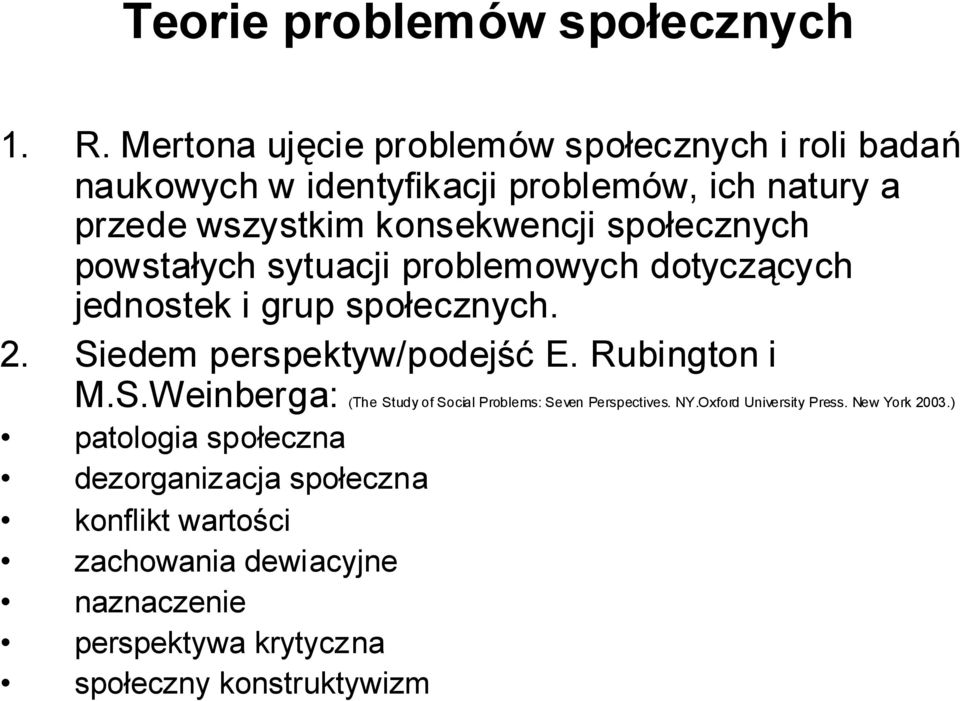 Teorie problemów społecznych

1. R. Mertona ujęcie problemów społecznych i roli badań naukowych w identyfikacji problemów, ich natury a przede wszystkim konsekwencji społecznych powstałych sytuacji problemowych dotyczących jednostek i grup społecznych.

2. Siedem perspektyw/podejść E. Rubington i M.S.Weinberga: (The Study of Social Problems: Seven Perspectives. NY.Oxford University Press. New York 2003.)

• patologia społeczna
• dezorganizacja społeczna
• konflikt wartości
• zachowania dewiacyjne
• naznaczenie
• perspektywa krytyczna
• społeczny konstruktywizm